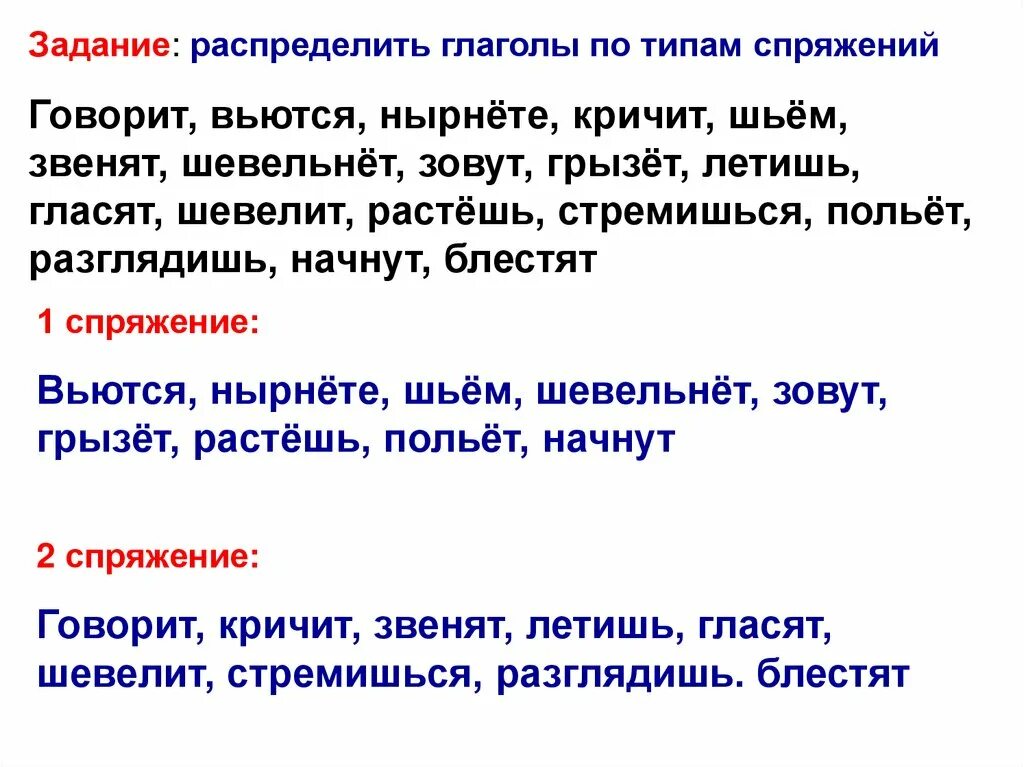 Задание: распределить глаголы по типам спряжений

Говорит, вьются, нырнёте, кричит, шьём, звенят, шевельнёт, зовут, грызёт, летишь, гласят, шевелит, растёшь, стремишься, польёт, разглядишь, начнут, блестят

1 спряжение:

Вьются, нырнёте, шьём, шевельнёт, зовут, грызёт, растёшь, польёт, начнут

2 спряжение:

Говорит, кричит, звенят, летишь, гласят, шевелит, стремишься, разглядишь. блестят